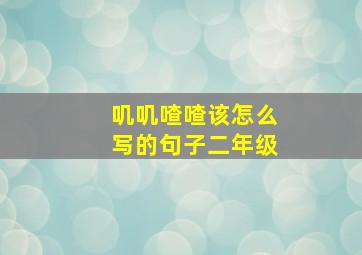 叽叽喳喳该怎么写的句子二年级